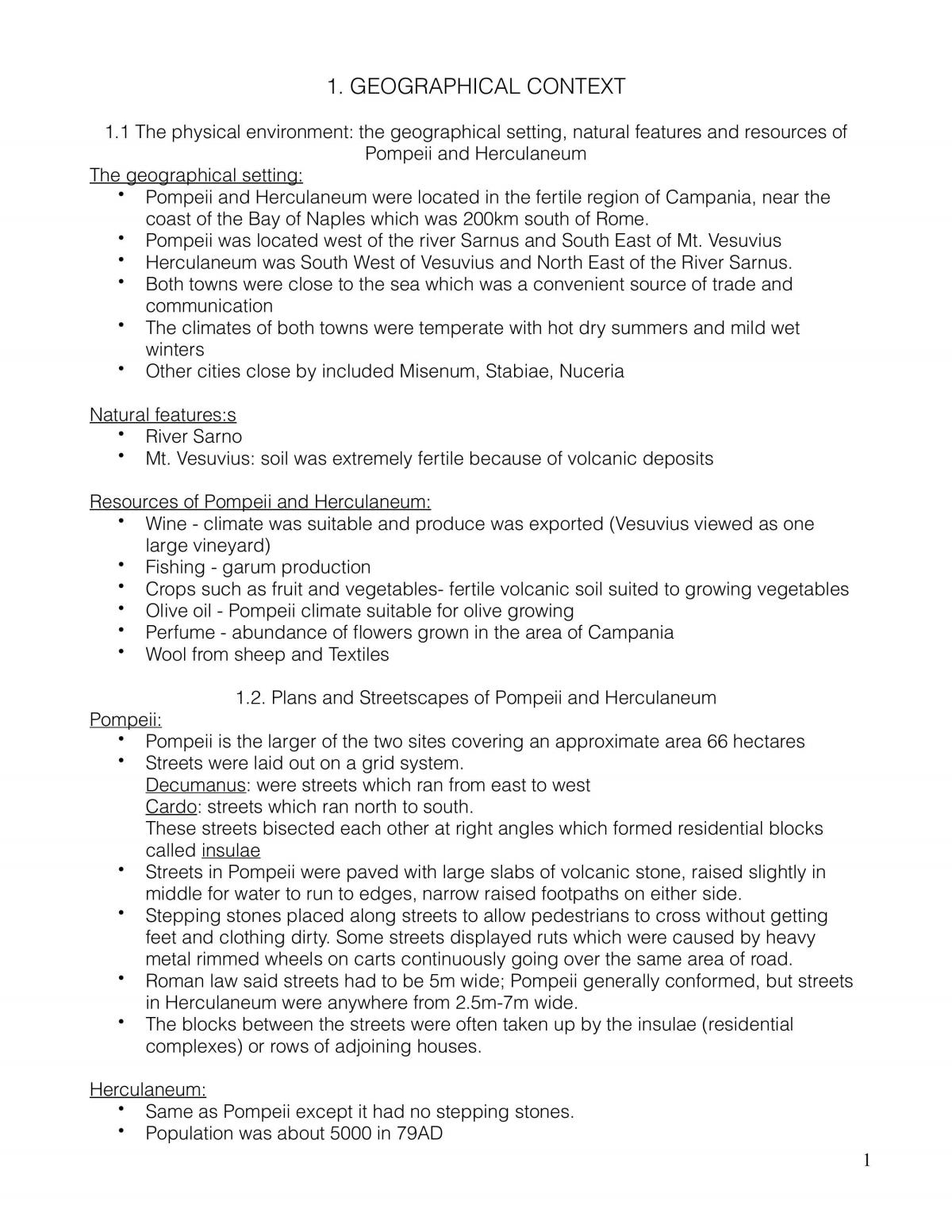 1. GEOGRAPHICAL CONTEXT

1.1 The physical environment: the geographical setting, natural features and resources of Pompeii and Herculaneum

The geographical setting:

• Pompeii and Herculaneum were located in the fertile region of Campania, near the coast of the Bay of Naples which was 200km south of Rome.
• Pompeii was located west of the river Sarnus and South East of Mt. Vesuvius
• Herculaneum was South West of Vesuvius and North East of the River Sarnus.
• Both towns were close to the sea which was a convenient source of trade and communication
• The climates of both towns were temperate with hot dry summers and mild wet winters
• Other cities close by included Misenum, Stabiae, Nuceria

Natural features:s

• River Sarno
• Mt. Vesuvius: soil was extremely fertile because of volcanic deposits

Resources of Pompeii and Herculaneum:

• Wine - climate was suitable and produce was exported (Vesuvius viewed as one large vineyard)
• Fishing - garum production
• Crops such as fruit and vegetables- fertile volcanic soil suited to growing vegetables
• Olive oil - Pompeii climate suitable for olive growing
• Perfume - abundance of flowers grown in the area of Campania
• Wool from sheep and Textiles

1.2. Plans and Streetscapes of Pompeii and Herculaneum

Pompeii:

• Pompeii is the larger of the two sites covering an approximate area 66 hectares
• Streets were laid out on a grid system.
Decumanus: were streets which ran from east to west
Cardo: streets which ran north to south.
These streets bisected each other at right angles which formed residential blocks called insulae
• Streets in Pompeii were paved with large slabs of volcanic stone, raised slightly in middle for water to run to edges, narrow raised footpaths on either side.
• Stepping stones placed along streets to allow pedestrians to cross without getting feet and clothing dirty. Some streets displayed ruts which were caused by heavy metal rimmed wheels on carts continuously going over the same area of road.
• Roman law said streets had to be 5m wide; Pompeii generally conformed, but streets in Herculaneum were anywhere from 2.5m-7m wide.
• The blocks between the streets were often taken up by the insulae (residential complexes) or rows of adjoining houses.

Herculaneum:

• Same as Pompeii except it had no stepping stones.
• Population was about 5000 in 79AD

1